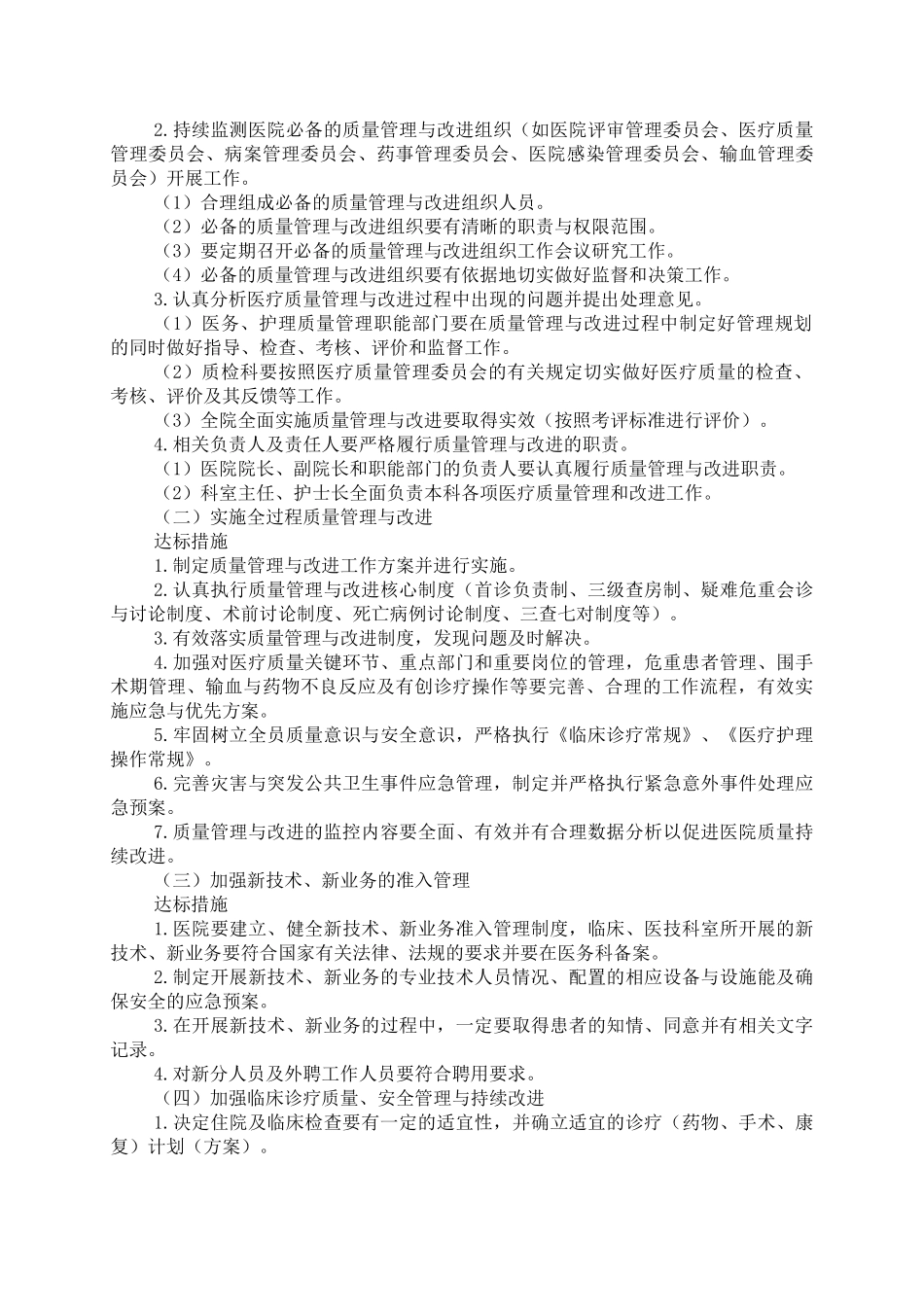 2.持续监测医院必备的质量管理与改进组织（如医院评审管理委员会、医疗质量管理委员会、病案管理委员会、药事管理委员会、医院感染管理委员会、输血管理委员会）开展工作。

（1）合理组成必备的质量管理与改进组织人员。

（2）必备的质量管理与改进组织要有清晰的职责与权限范围。

（3）要定期召开必备的质量管理与改进组织工作会议研究工作。

（4）必备的质量管理与改进组织要有依据地切实做好监督和决策工作。

3.认真分析医疗质量管理与改进过程中出现的问题并提出处理意见。

（1）医务、护理质量管理职能部门要在质量管理与改进过程中制定好管理规划的同时做好指导、检查、考核、评价和监督工作。

（2）质检科要按照医疗质量管理委员会的有关规定切实做好医疗质量的检查、考核、评价及其反馈等工作。

（3）全院全面实施质量管理与改进要取得实效（按照考评标准进行评价）。

4.相关负责人及责任人要严格履行质量管理与改进的职责。

（1）医院院长、副院长和职能部门的负责人要认真履行质量管理与改进职责。

（2）科室主任、护士长全面负责本科各项医疗质量管理和改进工作。

（二）实施全过程质量管理与改进

达标措施

1.制定质量管理与改进工作方案并进行实施。

2.认真执行质量管理与改进核心制度（首诊负责制、三级查房制、疑难危重会诊与讨论制度、术前讨论制度、死亡病例讨论制度、三查七对制度等）。

3.有效落实质量管理与改进制度，发现问题及时解决。

4.加强对医疗质量关键环节、重点部门和重要岗位的管理，危重患者管理、围手术期管理、输血与药物不良反应及有创诊疗操作等要完善、合理的工作流程，有效实施应急与优先方案。

5.牢固树立全员质量意识与安全意识，严格执行《临床诊疗常规》、《医疗护理操作常规》。

6.完善灾害与突发公共卫生事件应急管理，制定并严格执行紧急意外事件处理应急预案。

7.质量管理与改进的监控内容要全面、有效并有合理数据分析以促进医院质量持续改进。

（三）加强新技术、新业务的准入管理

达标措施

1.医院要建立、健全新技术、新业务准入管理制度，临床、医技科室所开展的新技术、新业务要符合国家有关法律、法规的要求并要在医务科备案。

2.制定开展新技术、新业务的专业技术人员情况、配置的相应设备与设施能及确保安全的应急预案。

3.在开展新技术、新业务的过程中，一定要取得患者的知情、同意并有相关文字记录。

4.对新分人员及外聘工作人员要符合聘用要求。

（四）加强临床诊疗质量、安全管理与持续改进

1.决定住院及临床检查要有一定的适宜性，并确立适宜的诊疗（药物、手术、康复）计划（方案）。